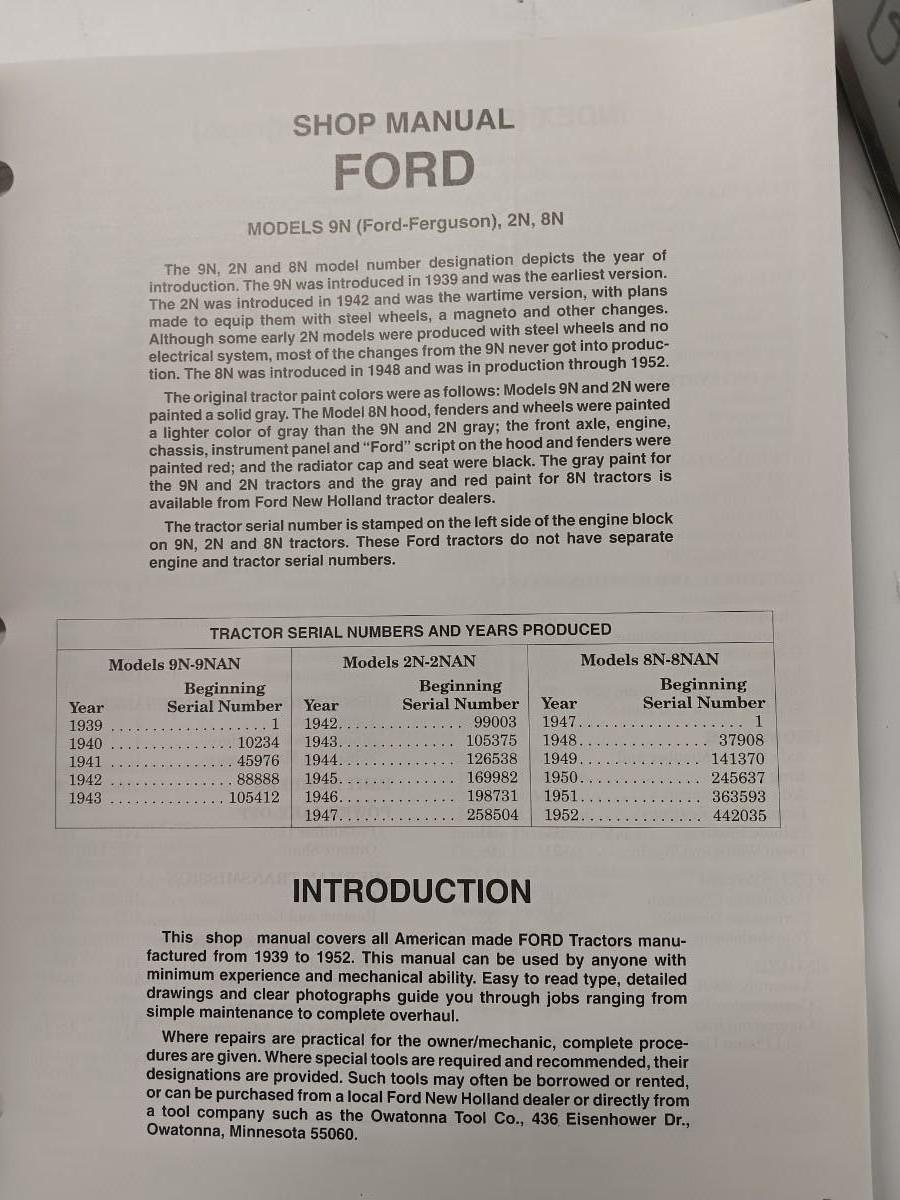 SHOP MANUAL
FORD

MODELS 9N (Ford-Ferguson), 2N, 8N

The 9N, 2N and 8N model number designation depicts the year of introduction. The 9N was introduced in 1939 and was the earliest version. The 2N was introduced in 1942 and was the wartime version, with plans made to equip them with steel wheels, a magneto and other changes. Although some early 2N models were produced with steel wheels and no electrical system, most of the changes from the 9N never got into production. The 8N was introduced in 1948 and was in production through 1952.

The original tractor paint colors were as follows: Models 9N and 2N were painted a solid gray. The Model 8N hood, fenders and wheels were painted a lighter color of gray than the 9N and 2N gray; the front axle, engine, chassis, instrument panel and "Ford" script on the hood and fenders were painted red; and the radiator cap and seat were black. The gray paint for the 9N and 2N tractors and the gray and red paint for 8N tractors is available from Ford New Holland tractor dealers.

The tractor serial number is stamped on the left side of the engine block on 9N, 2N and 8N tractors. These Ford tractors do not have separate engine and tractor serial numbers.

TRACTOR SERIAL NUMBERS AND YEARS PRODUCED

| Models 9N-9NAN | | Models 2N-2NAN | | Models 8N-8NAN | |
|---|---|---|---|---|---|
| Year | Beginning Serial Number | Year | Beginning Serial Number | Year | Beginning Serial Number |
| 1939 | 1 | 1942 | 99003 | 1947 | 1 |
| 1940 | 10234 | 1943 | 105375 | 1948 | 37908 |
| 1941 | 45976 | 1944 | 126538 | 1949 | 141370 |
| 1942 | 88888 | 1945 | 169982 | 1950 | 245637 |
| 1943 | 105412 | 1946 | 198731 | 1951 | 363593 |
| | | 1947 | 258504 | 1952 | 442035 |

INTRODUCTION

This shop manual covers all American made FORD Tractors manufactured from 1939 to 1952. This manual can be used by anyone with minimum experience and mechanical ability. Easy to read type, detailed drawings and clear photographs guide you through jobs ranging from simple maintenance to complete overhaul.

Where repairs are practical for the owner/mechanic, complete procedures are given. Where special tools are required and recommended, their designations are provided. Such tools may often be borrowed or rented, or can be purchased from a local Ford New Holland dealer or directly from a tool company such as the Owatonna Tool Co., 436 Eisenhower Dr., Owatonna, Minnesota 55060.